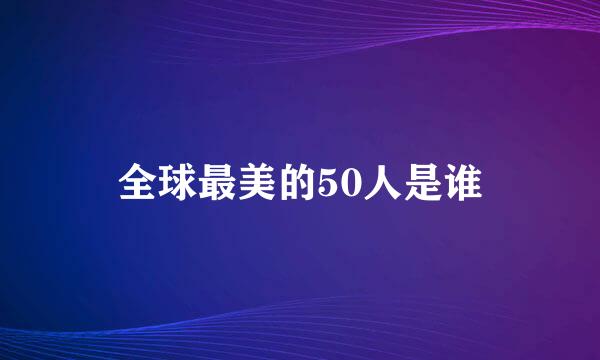 全球最美的50人是谁